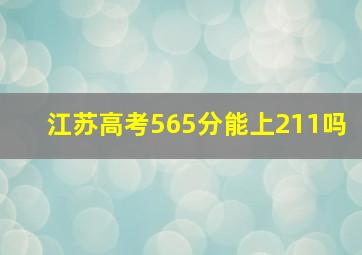 江苏高考565分能上211吗